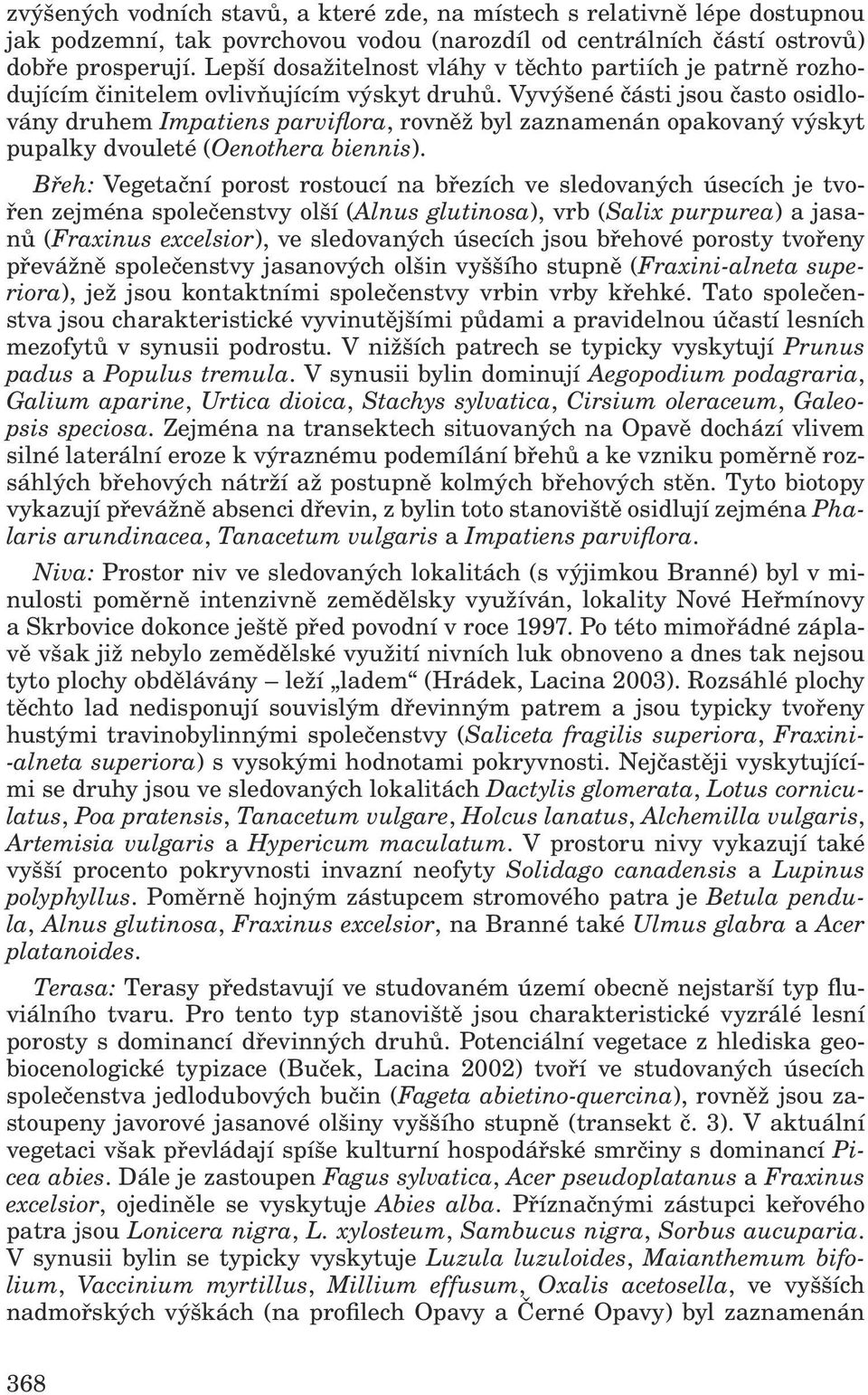 zvýšených vodních stavů, a které zde, na místech s relativně lépe dostupnou jak podzemní, tak povrchovou vodou (narozdíl od centrálních částí ostrovů) dobře prosperují. Lepší dosažitelnost vláhy v těchto partiích je patrně rozhodujícím činitelem ovlivňujícím výskyt druhů. Vyvýšené části jsou často osidlovány druhem Impatiens parviflora, rovněž byl zaznamenán opakovaný výskyt pupalky dvouleté (Oenothera biennis).

Břeh: Vegetační porost rostoucí na březích ve sledovaných úsecích je tvořen zejména společenstvy olší (Alnus glutinosa), vrb (Salix purpurea) a jasanů (Fraxinus excelsior), ve sledovaných úsecích jsou břehové porosty tvořeny převážně společenstvy jasanových olšin vyššího stupně (Fraxini-alneta superiora), jež jsou kontaktními společenstvy vrbin vrby křehké. Tato společenstva jsou charakteristické vyvinutějšími půdami a pravidelnou účastí lesních mezofytů v synusii podrostu. V nižších patrech se typicky vyskytují Prunus padus a Populus tremula. V synusii bylin dominují Aegopodium podagraria, Galium aparine, Urtica dioica, Stachys sylvatica, Cirsium oleraceum, Galeopsis speciosa. Zejména na transektech situovaných na Opavě dochází vlivem silné laterální eroze k výraznému podemílání břehů a ke vzniku poměrně rozsáhlých břehových nátrží až postupně kolmých břehových stěn. Tyto biotopy vykazují převážně absenci dřevin, z bylin toto stanoviště osidlují zejména Phalaris arundinacea, Tanacetum vulgaris a Impatiens parviflora.

Niva: Prostor niv ve sledovaných lokalitách (s výjimkou Branné) byl v minulosti poměrně intenzivně zemědělsky využíván, lokality Nové Heřmínovy a Skrbovice dokonce ještě před povodní v roce 1997. Po této mimořádné záplavě však již nebylo zemědělské využití nivních luk obnoveno a dnes tak nejsou tyto plochy obdělávány – leží „ladem“ (Hrádek, Lacina 2003). Rozsáhlé plochy těchto lad nedisponují souvislým dřevinným patrem a jsou typicky tvořeny hustými travinobylinnými společenstvy (Saliceta fragilis superiora, Fraxini-alneta superiora) s vysokými hodnotami pokryvnosti. Nejčastěji vyskytujícími se druhy jsou ve sledovaných lokalitách Dactylis glomerata, Lotus corniculatus, Poa pratensis, Tanacetum vulgare, Holcus lanatus, Alchemilla vulgaris, Artemisia vulgaris a Hypericum maculatum. V prostoru nivy vykazují také vyšší procento pokryvnosti invazní neofyty Solidago canadensis a Lupinus polyphyllus. Poměrně hojným zástupcem stromového patra je Betula pendula, Alnus glutinosa, Fraxinus excelsior, na Branné také Ulmus glabra a Acer platanoides.

Terasa: Terasy představují ve studovaném území obecně nejstarší typ fluviálního tvaru. Pro tento typ stanoviště jsou charakteristické vyzrálé lesní porosty s dominancí dřevinných druhů. Potenciální vegetace z hlediska geobiocenologické typizace (Buček, Lacina 2002) tvoří ve studovaných úsecích společenstva jedlodubových bučin (Fageta abietino-quercina), rovněž jsou zastoupeny javorové jasanové olšiny vyššího stupně (transekt č. 3). V aktuální vegetaci však převládají spíše kulturní hospodářské smrčiny s dominancí Picea abies. Dále je zastoupen Fagus sylvatica, Acer pseudoplatanus a Fraxinus excelsior, ojediněle se vyskytuje Abies alba. Příznačnými zástupci keřového patra jsou Lonicera nigra, L. xylosteum, Sambucus nigra, Sorbus aucuparia. V synusii bylin se typicky vyskytuje Luzula luzuloides, Maianthemum bifolium, Vaccinium myrtillus, Millium effusum, Oxalis acetosella, ve vyšších nadmořských výškách (na profilech Opavy a Černé Opavy) byl zaznamenán

368